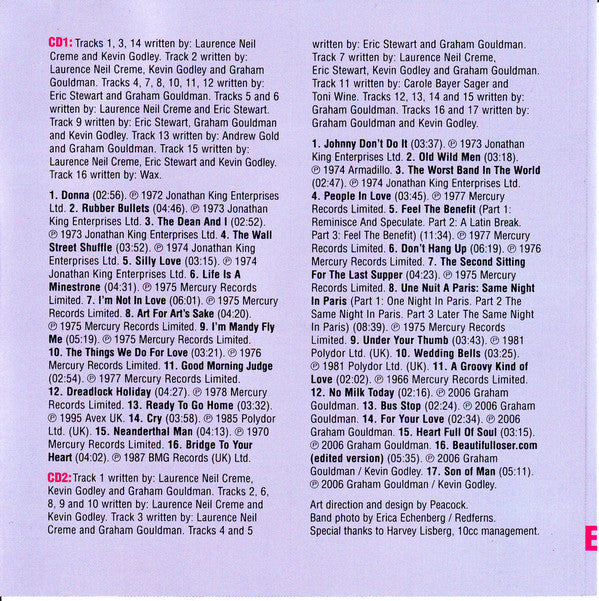 CD1: Tracks 1, 3, 14 written by: Laurence Neil Creme and Kevin Godley. Track 2 written by: Laurence Neil Creme, Kevin Godley and Graham Gouldman. Tracks 4, 7, 8, 10, 11, 12 written by: Eric Stewart and Graham Gouldman. Tracks 5 and 6 written by: Laurence Neil Creme and Eric Stewart. Track 9 written by: Eric Stewart, Graham Gouldman and Kevin Godley. Track 13 written by: Andrew Gold and Graham Gouldman. Track 15 written by: Laurence Neil Creme, Eric Stewart and Kevin Godley. Track 16 written by: Wax.

1. Donna (02:56). ℗ 1972 Jonathan King Enterprises Ltd. 2. Rubber Bullets (04:46). ℗ 1973 Jonathan King Enterprises Ltd. 3. The Dean And I (02:52). ℗ 1973 Jonathan King Enterprises Ltd. 4. The Wall Street Shuffle (03:52). ℗ 1974 Jonathan King Enterprises Ltd. 5. Silly Love (03:15). ℗ 1974 Jonathan King Enterprises Ltd. 6. Life Is A Minestrone (04:31). ℗ 1975 Mercury Records Limited. 7. I'm Not In Love (06:01). ℗ 1975 Mercury Records Limited. 8. Art For Art's Sake (04:20). ℗ 1975 Mercury Records Limited. 9. I'm Mandy Fly Me (05:19). ℗ 1975 Mercury Records Limited. 10. The Things We Do For Love (03:21). ℗ 1976 Mercury Records Limited. 11. Good Morning Judge (02:54). ℗ 1977 Mercury Records Limited. 12. Dreadlock Holiday (04:27). ℗ 1978 Mercury Records Limited. 13. Ready To Go Home (03:32). ℗ 1995 Avex UK. 14. Cry (03:58). ℗ 1985 Polydor Ltd. (UK). 15. Neanderthal Man (04:13). ℗ 1970 Mercury Records Limited. 16. Bridge To Your Heart (04:02). ℗ 1987 BMG Records (UK) Ltd.

CD2: Track 1 written by: Laurence Neil Creme, Kevin Godley and Graham Gouldman. Tracks 2, 6, 8, 9 and 10 written by: Laurence Neil Creme and Kevin Godley. Track 3 written by: Laurence Neil Creme and Graham Gouldman. Tracks 4 and 5 written by: Eric Stewart and Graham Gouldman. Track 7 written by: Laurence Neil Creme, Eric Stewart, Kevin Godley and Graham Gouldman. Track 11 written by: Carole Bayer Sager and Toni Wine. Tracks 12, 13, 14 and 15 written by: Graham Gouldman. Tracks 16 and 17 written by: Graham Gouldman and Kevin Godley.

1. Johnny Don't Do It (03:37). ℗ 1973 Jonathan King Enterprises Ltd. 2. Old Wild Men (03:18). ℗ 1974 Armadillo. 3. The Worst Band In The World (02:47). ℗ 1974 Jonathan King Enterprises Ltd. 4. People In Love (03:45). ℗ 1977 Mercury Records Limited. 5. Feel The Benefit (Part 1: Reminisce And Speculate. Part 2: A Latin Break. Part 3: Feel The Benefit) (11:34). ℗ 1977 Mercury Records Limited. 6. Don't Hang Up (06:19). ℗ 1976 Mercury Records Limited. 7. The Second Sitting For The Last Supper (04:23). ℗ 1975 Mercury Records Limited. 8. Une Nuit A Paris: Same Night In Paris (Part 1: One Night In Paris. Part 2 The Same Night In Paris. Part 3 Later The Same Night In Paris) (08:39). ℗ 1975 Mercury Records Limited. 9. Under Your Thumb (03:43). ℗ 1981 Polydor Ltd. (UK). 10. Wedding Bells (03:25). ℗ 1981 Polydor Ltd. (UK). 11. A Groovy Kind of Love (02:02). ℗ 1966 Mercury Records Limited. 12. No Milk Today (02:16). ℗ 2006 Graham Gouldman. 13. Bus Stop (02:24). ℗ 2006 Graham Gouldman. 14. For Your Love (02:34). ℗ 2006 Graham Gouldman. 15. Heart Full Of Soul (03:15). ℗ 2006 Graham Gouldman. 16. Beautifulloser.com (edited version) (05:35). ℗ 2006 Graham Gouldman / Kevin Godley. 17. Son of Man (05:11). ℗ 2006 Graham Gouldman / Kevin Godley.

Art direction and design by Peacock.
Band photo by Erica Echenberg / Redferns.
Special thanks to Harvey Lisberg, 10cc management.

E